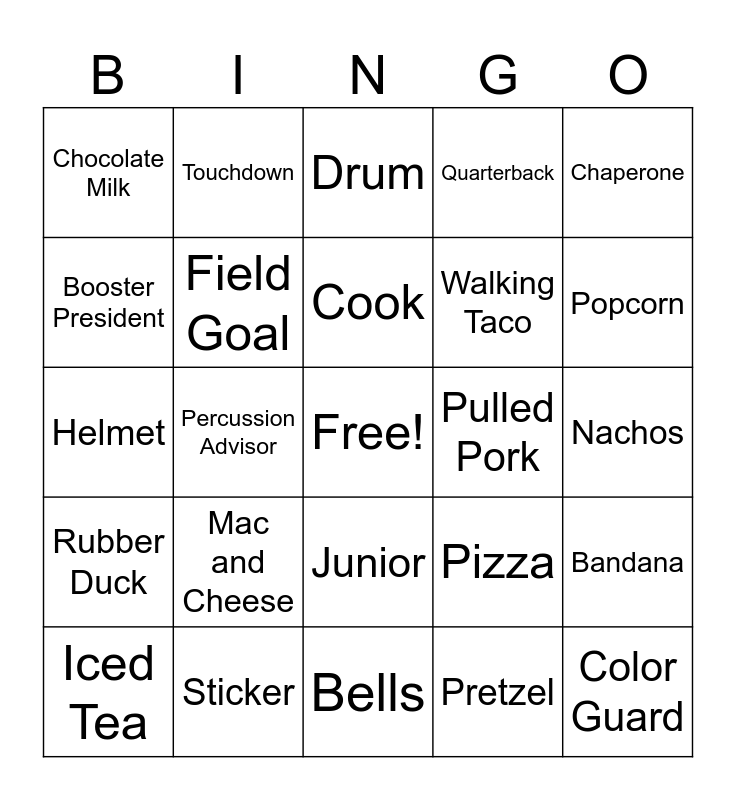 | B | I | N | G | O |
|---|---|---|---|---|
| Chocolate Milk | Touchdown | Drum | Quarterback | Chaperone |
| Booster President | Field Goal | Cook | Walking Taco | Popcorn |
| Helmet | Percussion Advisor | Free! | Pulled Pork | Nachos |
| Rubber Duck | Mac and Cheese | Junior | Pizza | Bandana |
| Iced Tea | Sticker | Bells | Pretzel | Color Guard |